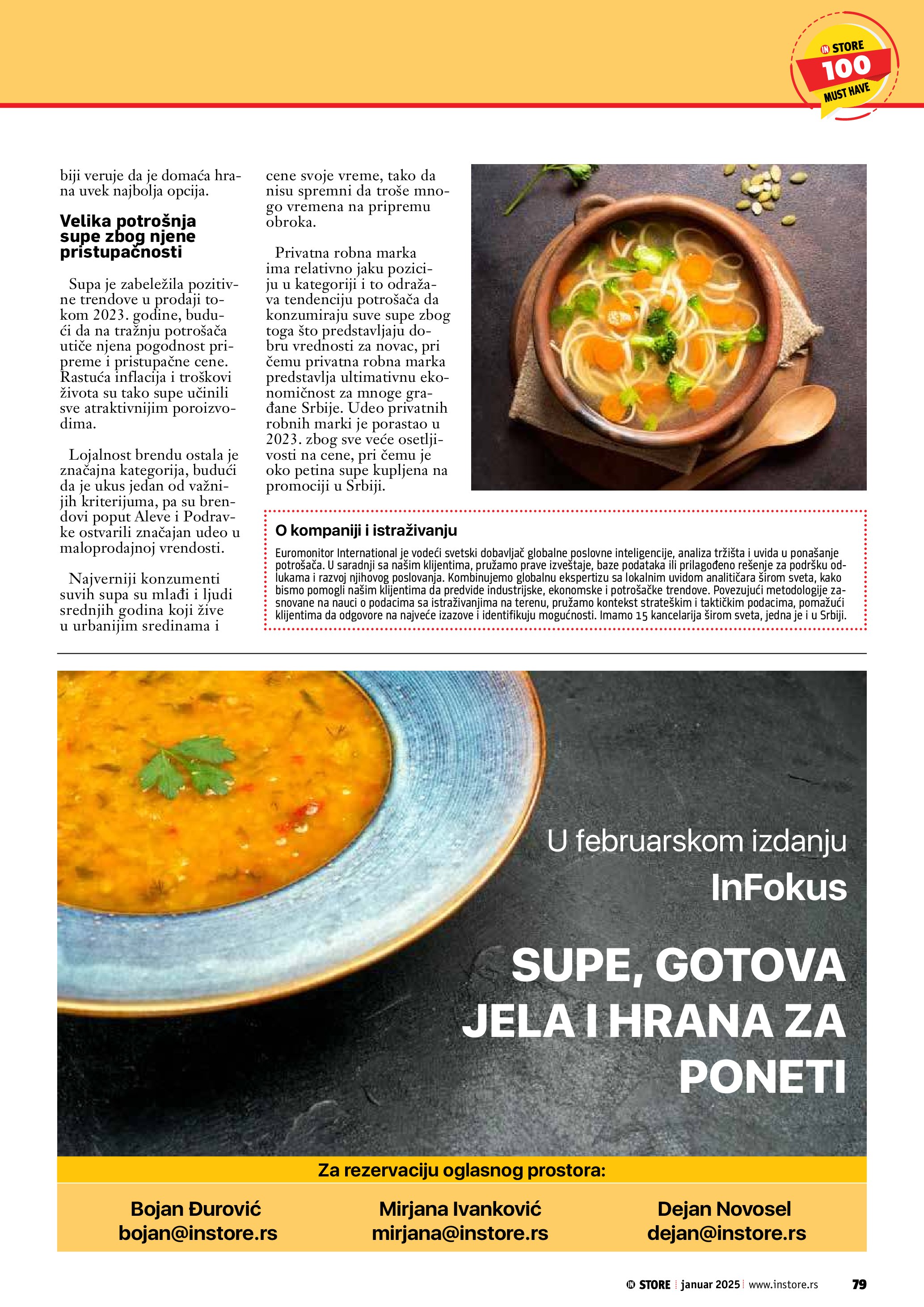 IN STORE 100 MUST HAVE

biji veruje da je domaća hrana uvek najbolja opcija.

Velika potrošnja supe zbog njene pristupačnosti

Supa je zabeležila pozitivne trendove u prodaji tokom 2023. godine, budući da na tražnju potrošača utiče njena pogodnost pripreme i pristupačne cene. Rastuća inflacija i troškovi života su tako supe učinili sve atraktivnijim poroizvodima.

Lojalnost brendu ostala je značajna kategorija, budući da je ukus jedan od važnijih kriterijuma, pa su brendovi poput Aleve i Podravke ostvarili značajan udeo u maloprodajnoj vrendosti.

Najverniji konzumenti suvih supa su mlađi i ljudi srednjih godina koji žive u urbanijim sredinama i cene svoje vreme, tako da nisu spremni da troše mnogo vremena na pripremu obroka.

Privatna robna marka ima relativno jaku poziciju u kategoriji i to odražava tendenciju potrošača da konzumiraju suve supe zbog toga što predstavljaju dobru vrednosti za novac, pri čemu privatna robna marka predstavlja ultimativnu ekonomičnost za mnoge građane Srbije. Udeo privatnih robnih marki je porastao u 2023. zbog sve veće osetljivosti na cene, pri čemu je oko petina supe kupljena na promociji u Srbiji.

O kompaniji i istraživanju

Euromonitor International je vodeći svetski dobavljač globalne poslovne inteligencije, analiza tržišta i uvida u ponašanje potrošača. U saradnji sa našim klijentima, pružamo prave izveštaje, baze podataka ili prilagođeno rešenje za podršku odlukama i razvoj njihovog poslovanja. Kombinujemo globalnu ekspertizu sa lokalnim uvidom analitičara širom sveta, kako bismo pomogli našim klijentima da predvide industrijske, ekonomske i potrošačke trendove. Povezujući metodologije zasnovane na nauci o podacima sa istraživanjima na terenu, pružamo kontekst strateškim i taktičkim podacima, pomažući klijentima da odgovore na najveće izazove i identifikuju mogućnosti. Imamo 15 kancelarija širom sveta, jedna je i u Srbiji.

U februarskom izdanju
InFokus

SUPE, GOTOVA JELA I HRANA ZA PONETI

Za rezervaciju oglasnog prostora:

Bojan Đurović
bojan@instore.rs

Mirjana Ivanković
mirjana@instore.rs

Dejan Novosel
dejan@instore.rs

IN STORE | januar 2025 | www.instore.rs 79